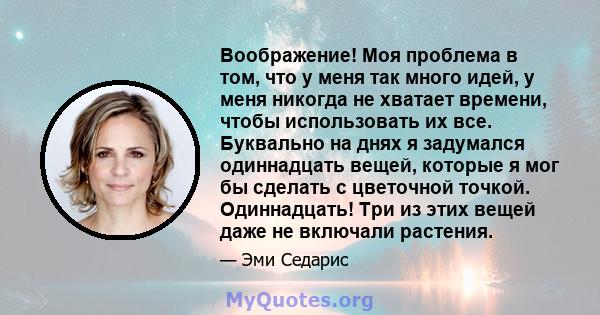 Воображение! Моя проблема в том, что у меня так много идей, у меня никогда не хватает времени, чтобы использовать их все. Буквально на днях я задумался одиннадцать вещей, которые я мог бы сделать с цветочной точкой. Одиннадцать! Три из этих вещей даже не включали растения.

— Эми Седарис

MyQuotes.org